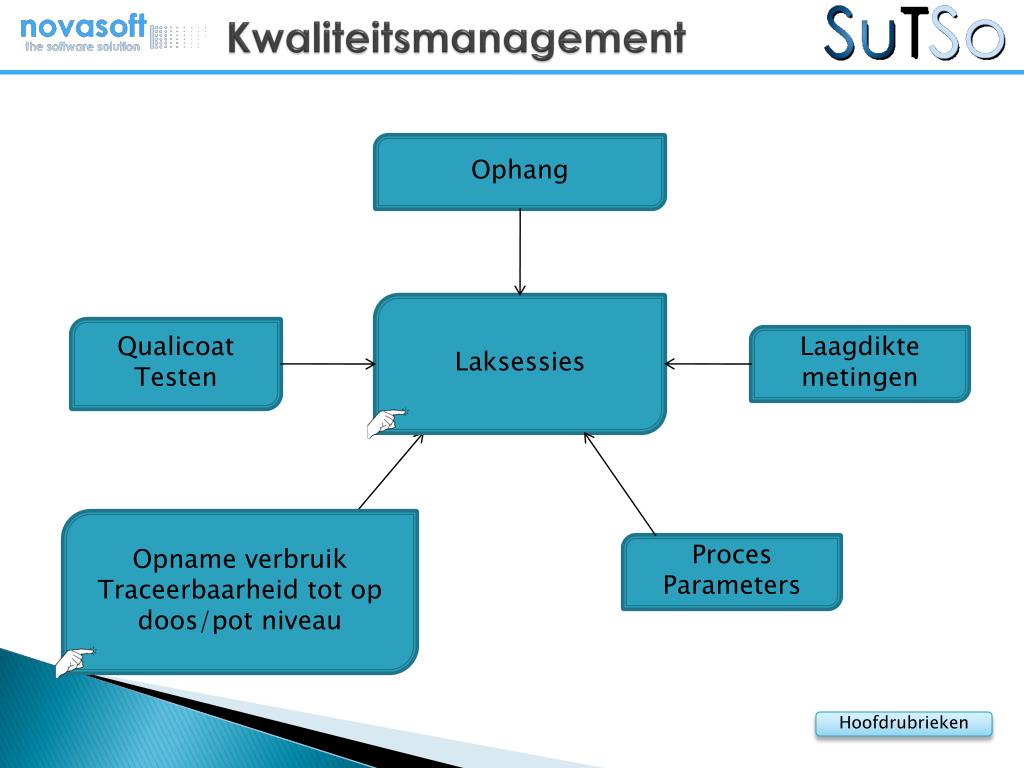 novasoft
the software solution

Kwaliteitsmanagement

SuTSo

Ophang

Qualicoat Testen

Laksessies

Laagdikte metingen

Opname verbruik Traceerbaarheid tot op doos/pot niveau

Proces Parameters

Hoofdrubrieken